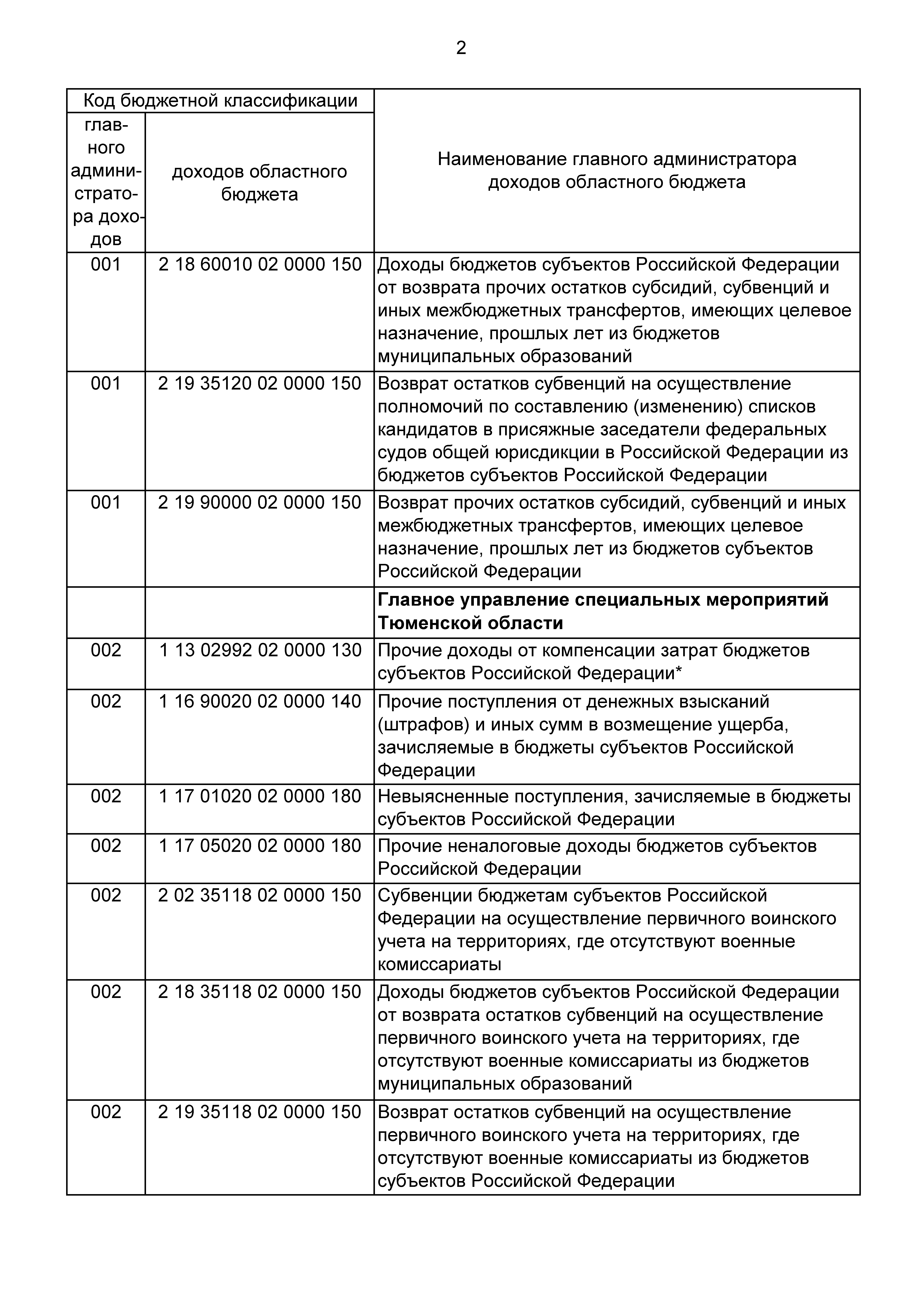 2

| Код бюджетной классификации | | Наименование главного администратора доходов областного бюджета |
|---|---|---|
| главного администратора доходов | доходов областного бюджета | |
| 001 | 2 18 60010 02 0000 150 | Доходы бюджетов субъектов Российской Федерации от возврата прочих остатков субсидий, субвенций и иных межбюджетных трансфертов, имеющих целевое назначение, прошлых лет из бюджетов муниципальных образований |
| 001 | 2 19 35120 02 0000 150 | Возврат остатков субвенций на осуществление полномочий по составлению (изменению) списков кандидатов в присяжные заседатели федеральных судов общей юрисдикции в Российской Федерации из бюджетов субъектов Российской Федерации |
| 001 | 2 19 90000 02 0000 150 | Возврат прочих остатков субсидий, субвенций и иных межбюджетных трансфертов, имеющих целевое назначение, прошлых лет из бюджетов субъектов Российской Федерации |
| | | Главное управление специальных мероприятий Тюменской области |
| 002 | 1 13 02992 02 0000 130 | Прочие доходы от компенсации затрат бюджетов субъектов Российской Федерации* |
| 002 | 1 16 90020 02 0000 140 | Прочие поступления от денежных взысканий (штрафов) и иных сумм в возмещение ущерба, зачисляемые в бюджеты субъектов Российской Федерации |
| 002 | 1 17 01020 02 0000 180 | Невыясненные поступления, зачисляемые в бюджеты субъектов Российской Федерации |
| 002 | 1 17 05020 02 0000 180 | Прочие неналоговые доходы бюджетов субъектов Российской Федерации |
| 002 | 2 02 35118 02 0000 150 | Субвенции бюджетам субъектов Российской Федерации на осуществление первичного воинского учета на территориях, где отсутствуют военные комиссариаты |
| 002 | 2 18 35118 02 0000 150 | Доходы бюджетов субъектов Российской Федерации от возврата остатков субвенций на осуществление первичного воинского учета на территориях, где отсутствуют военные комиссариаты из бюджетов муниципальных образований |
| 002 | 2 19 35118 02 0000 150 | Возврат остатков субвенций на осуществление первичного воинского учета на территориях, где отсутствуют военные комиссариаты из бюджетов субъектов Российской Федерации |